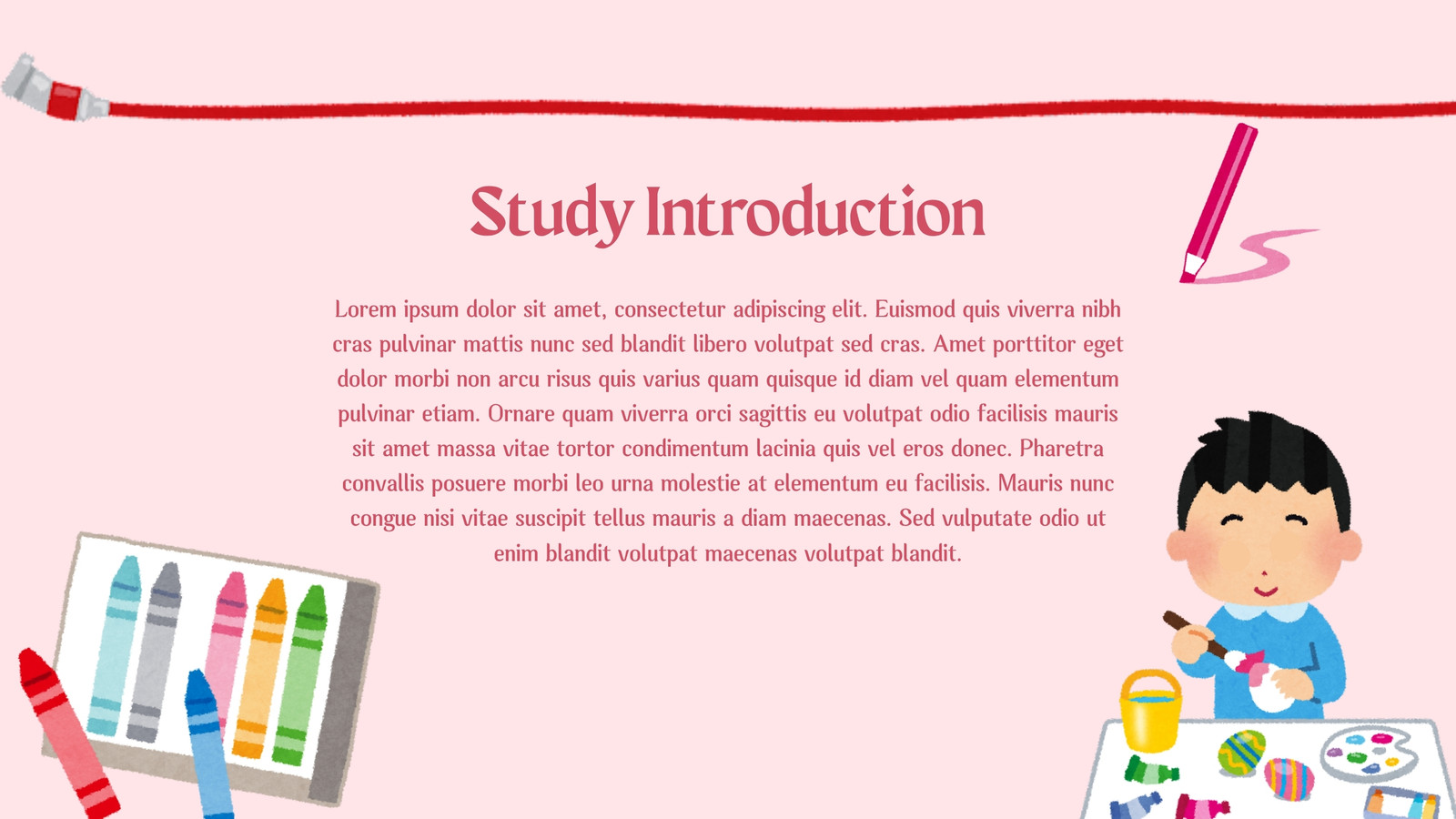 Study Introduction

Lorem ipsum dolor sit amet, consectetur adipiscing elit. Euismod quis viverra nibh cras pulvinar mattis nunc sed blandit libero volutpat sed cras. Amet porttitor eget dolor morbi non arcu risus quis varius quam quisque id diam vel quam elementum pulvinar etiam. Ornare quam viverra orci sagittis eu volutpat odio facilisis mauris sit amet massa vitae tortor condimentum lacinia quis vel eros donec. Pharetra convallis posuere morbi leo urna molestie at elementum eu facilisis. Mauris nunc congue nisi vitae suscipit tellus mauris a diam maecenas. Sed vulputate odio ut enim blandit volutpat maecenas volutpat blandit.